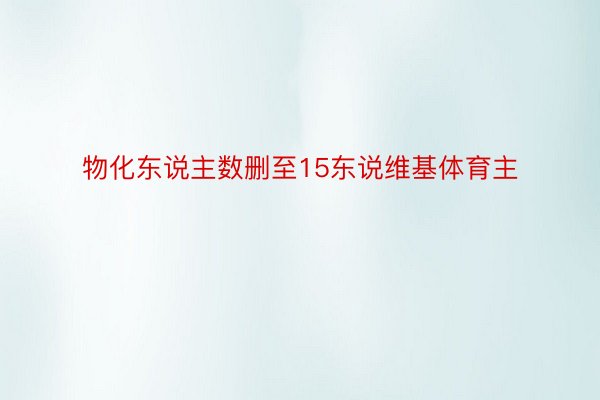 物化东说主数删至15东说维基体育主